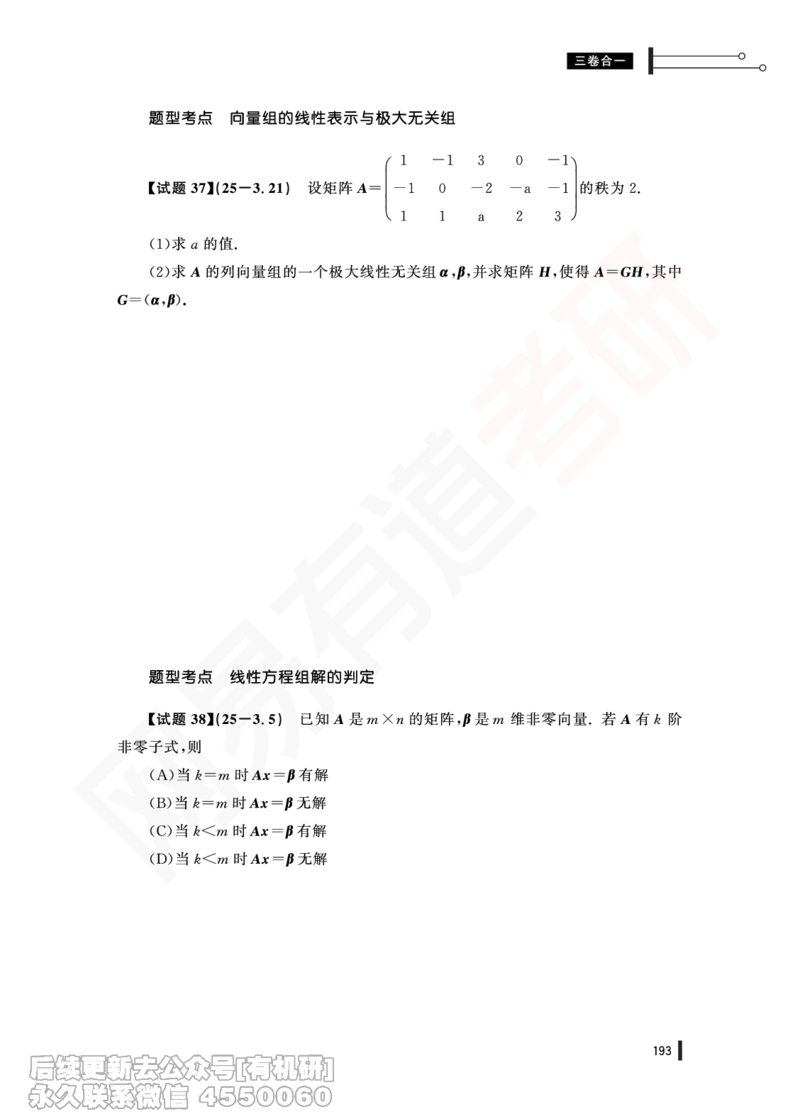 三卷合一

题型考点　向量组的线性表示与极大无关组

【试题 37】(25－3.21)　设矩阵 $A=\begin{pmatrix} 1 & -1 & 3 & 0 & -1 \\ -1 & 0 & -2 & -a & -1 \\ 1 & 1 & a & 2 & 3 \end{pmatrix}$ 的秩为 2.

(1)求 $a$ 的值.

(2)求 $A$ 的列向量组的一个极大线性无关组 $\alpha,\beta$,并求矩阵 $H$,使得 $A=GH$,其中 $G=(\alpha,\beta)$.

网易有道考研

题型考点　线性方程组解的判定

【试题 38】(25－3.5)　已知 $A$ 是 $m\times n$ 的矩阵,$\beta$ 是 $m$ 维非零向量. 若 $A$ 有 $k$ 阶非零子式,则

(A)当 $k=m$ 时 $Ax=\beta$ 有解

(B)当 $k=m$ 时 $Ax=\beta$ 无解

(C)当 $k<m$ 时 $Ax=\beta$ 有解

(D)当 $k<m$ 时 $Ax=\beta$ 无解

193

后续更新去公众号[有机研]
永久联系微信 4550060